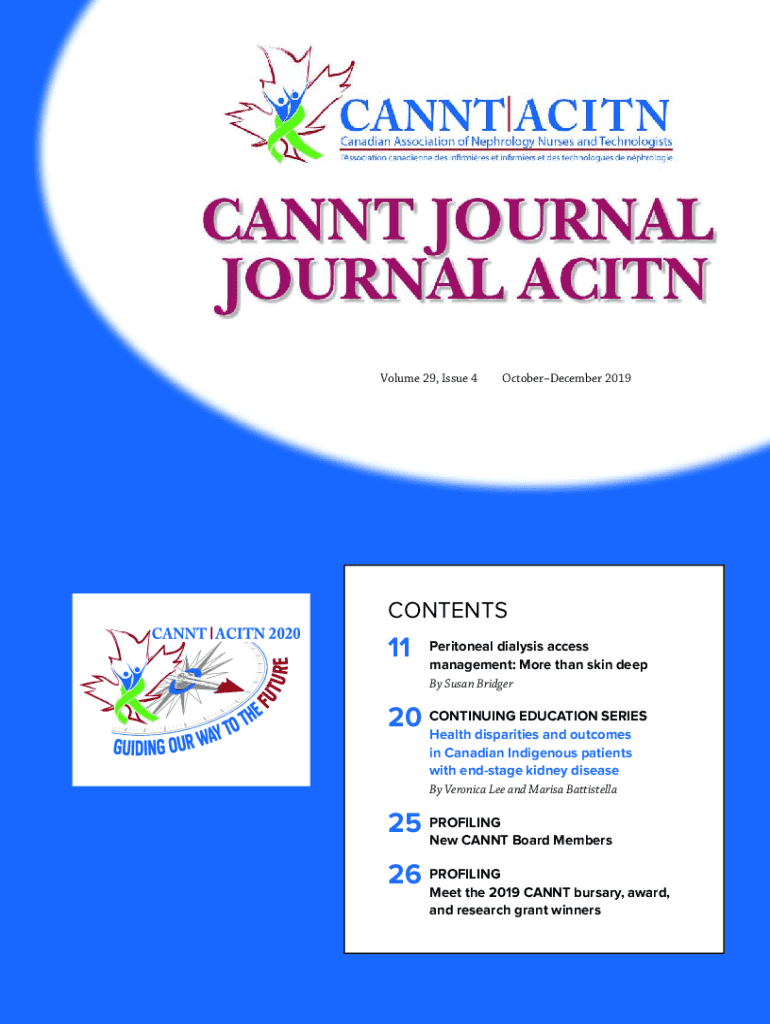 CANNT|ACITN
Canadian Association of Nephrology Nurses and Technologists
l'Association canadienne des infirmières et infirmiers et des technologues de néphrologie

CANNT JOURNAL
JOURNAL ACITN

Volume 29, Issue 4 October–December 2019

CANNT|ACITN 2020
GUIDING OUR WAY TO THE FUTURE

CONTENTS

11 Peritoneal dialysis access management: More than skin deep
By Susan Bridger

20 CONTINUING EDUCATION SERIES
Health disparities and outcomes in Canadian Indigenous patients with end-stage kidney disease
By Veronica Lee and Marisa Battistella

25 PROFILING
New CANNT Board Members

26 PROFILING
Meet the 2019 CANNT bursary, award, and research grant winners